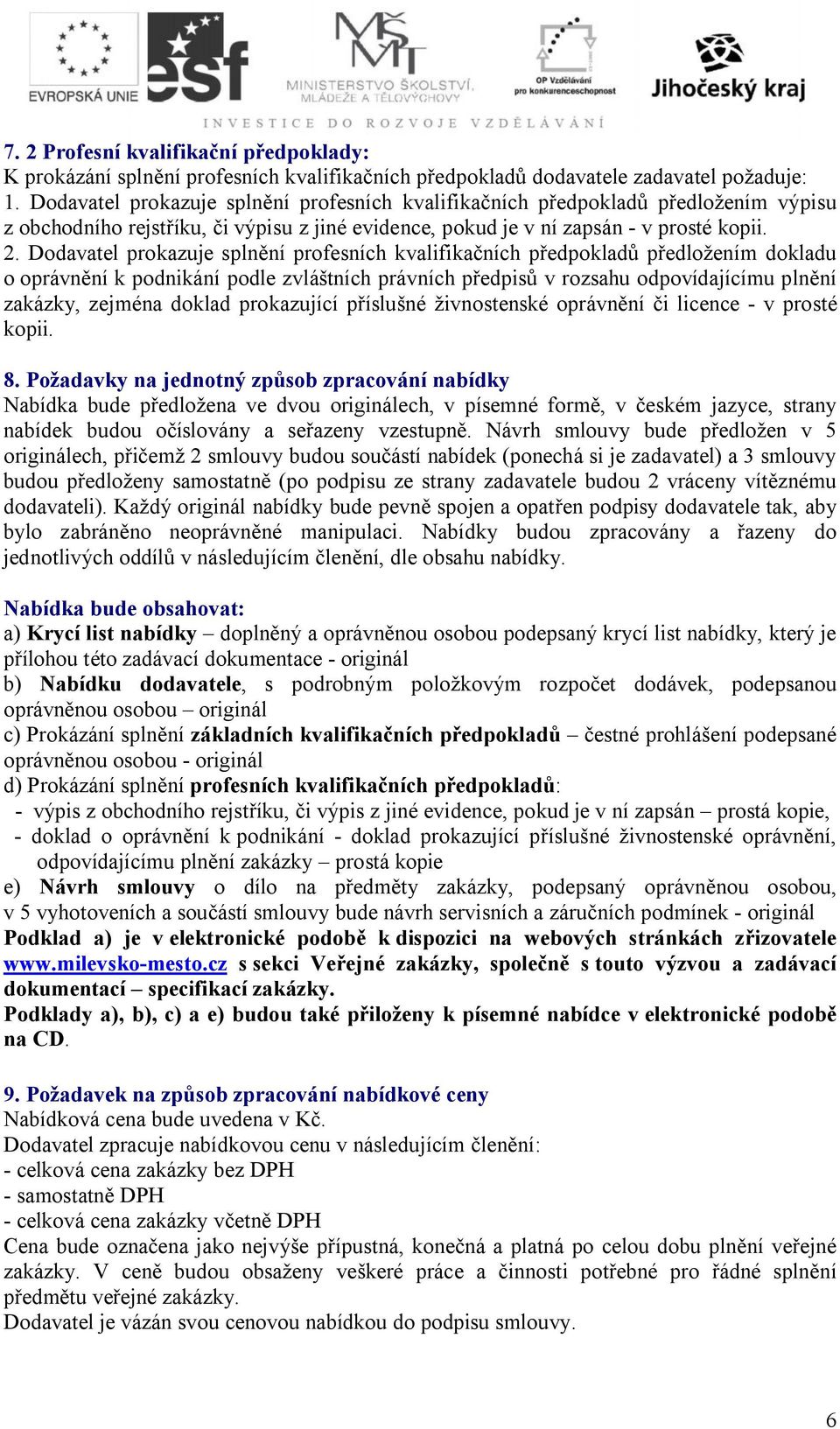 EVROPSKÁ UNIE esf MŠMT MINISTERSTVO ŠKOLSTVÍ, MLÁDEŽE A TĚLOVÝCHOVY OP Vzdělávání pro konkurenceschopnost Jihočeský kraj
INVESTICE DO ROZVOJE VZDĚLÁVÁNÍ

7. 2 Profesní kvalifikační předpoklady:
K prokázání splnění profesních kvalifikačních předpokladů dodavatele zadavatel požaduje:
1. Dodavatel prokazuje splnění profesních kvalifikačních předpokladů předložením výpisu z obchodního rejstříku, či výpisu z jiné evidence, pokud je v ní zapsán - v prosté kopii.
2. Dodavatel prokazuje splnění profesních kvalifikačních předpokladů předložením dokladu o oprávnění k podnikání podle zvláštních právních předpisů v rozsahu odpovídajícímu plnění zakázky, zejména doklad prokazující příslušné živnostenské oprávnění či licence - v prosté kopii.

8. Požadavky na jednotný způsob zpracování nabídky
Nabídka bude předložena ve dvou originálech, v písemné formě, v českém jazyce, strany nabídek budou očíslovány a seřazeny vzestupně. Návrh smlouvy bude předložen v 5 originálech, přičemž 2 smlouvy budou součástí nabídek (ponechá si je zadavatel) a 3 smlouvy budou předloženy samostatně (po podpisu ze strany zadavatele budou 2 vráceny vítěznému dodavateli). Každý originál nabídky bude pevně spojen a opatřen podpisy dodavatele tak, aby bylo zabráněno neoprávněné manipulaci. Nabídky budou zpracovány a řazeny do jednotlivých oddílů v následujícím členění, dle obsahu nabídky.

Nabídka bude obsahovat:
a) Krycí list nabídky – doplněný a oprávněnou osobou podepsaný krycí list nabídky, který je přílohou této zadávací dokumentace - originál
b) Nabídku dodavatele, s podrobným položkovým rozpočet dodávek, podepsanou oprávněnou osobou – originál
c) Prokázání splnění základních kvalifikačních předpokladů – čestné prohlášení podepsané oprávněnou osobou - originál
d) Prokázání splnění profesních kvalifikačních předpokladů:
- výpis z obchodního rejstříku, či výpis z jiné evidence, pokud je v ní zapsán – prostá kopie,
- doklad o oprávnění k podnikání - doklad prokazující příslušné živnostenské oprávnění, odpovídajícímu plnění zakázky – prostá kopie
e) Návrh smlouvy o dílo na předměty zakázky, podepsaný oprávněnou osobou, v 5 vyhotoveních a součástí smlouvy bude návrh servisních a záručních podmínek - originál
Podklad a) je v elektronické podobě k dispozici na webových stránkách zřizovatele www.milevsko-mesto.cz s sekci Veřejné zakázky, společně s touto výzvou a zadávací dokumentací – specifikací zakázky.
Podklady a), b), c) a e) budou také přiloženy k písemné nabídce v elektronické podobě na CD.

9. Požadavek na způsob zpracování nabídkové ceny
Nabídková cena bude uvedena v Kč.
Dodavatel zpracuje nabídkovou cenu v následujícím členění:
- celková cena zakázky bez DPH
- samostatně DPH
- celková cena zakázky včetně DPH
Cena bude označena jako nejvýše přípustná, konečná a platná po celou dobu plnění veřejné zakázky. V ceně budou obsaženy veškeré práce a činnosti potřebné pro řádné splnění předmětu veřejné zakázky.
Dodavatel je vázán svou cenovou nabídkou do podpisu smlouvy.

6